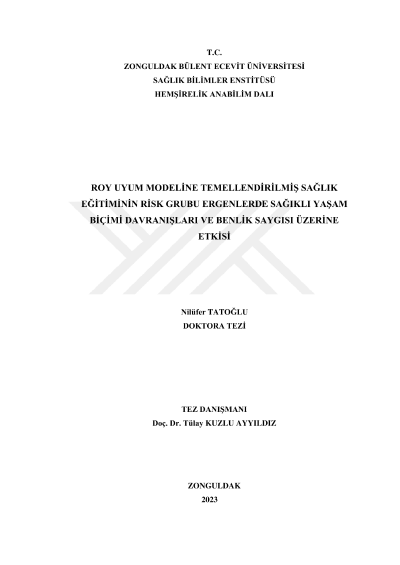 T.C.
ZONGULDAK BÜLENT ECEVİT ÜNİVERSİTESİ
SAĞLIK BİLİMLER ENSTİTÜSÜ
HEMŞİRELİK ANABİLİM DALI

ROY UYUM MODELİNE TEMELLENDİRİLMİŞ SAĞLIK EĞİTİMİNİN RİSK GRUBU ERGENLERDE SAĞIKLI YAŞAM BİÇİMİ DAVRANIŞLARI VE BENLİK SAYGISI ÜZERİNE ETKİSİ

Nilüfer TATOĞLU
DOKTORA TEZİ

TEZ DANIŞMANI
Doç. Dr. Tülay KUZLU AYYILDIZ

ZONGULDAK
2023